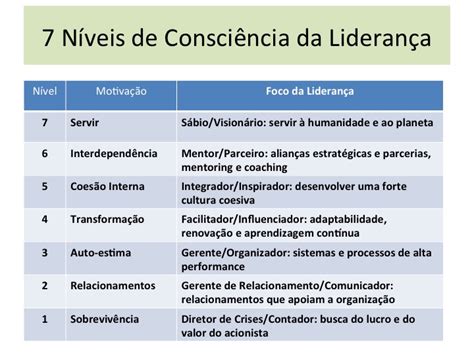 7 Níveis de Consciência da Liderança

| Nível | Motivação | Foco da Liderança |
|---|---|---|
| 7 | Servir | Sábio/Visionário: servir à humanidade e ao planeta |
| 6 | Interdependência | Mentor/Parceiro: alianças estratégicas e parcerias, mentoring e coaching |
| 5 | Coesão Interna | Integrador/Inspirador: desenvolver uma forte cultura coesiva |
| 4 | Transformação | Facilitador/Influenciador: adaptabilidade, renovação e aprendizagem contínua |
| 3 | Auto-estima | Gerente/Organizador: sistemas e processos de alta performance |
| 2 | Relacionamentos | Gerente de Relacionamento/Comunicador: relacionamentos que apoiam a organização |
| 1 | Sobrevivência | Diretor de Crises/Contador: busca do lucro e do valor do acionista |